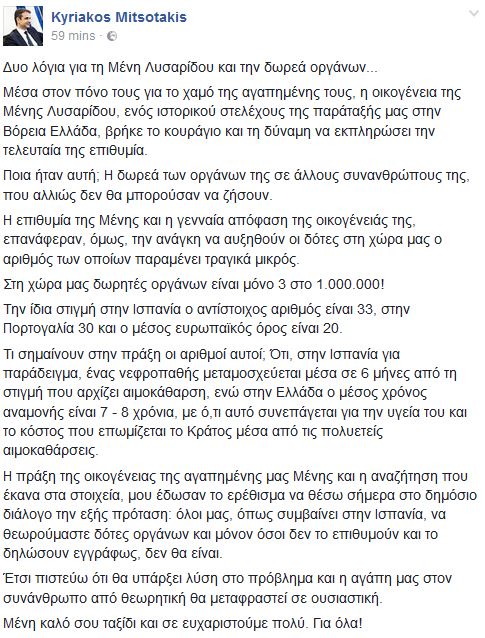 Kyriakos Mitsotakis
59 mins ·

Δυο λόγια για τη Μένη Λυσαρίδου και την δωρεά οργάνων...

Μέσα στον πόνο τους για το χαμό της αγαπημένης τους, η οικογένεια της Μένης Λυσαρίδου, ενός ιστορικού στελέχους της παράταξής μας στην Βόρεια Ελλάδα, βρήκε το κουράγιο και τη δύναμη να εκπληρώσει την τελευταία της επιθυμία.

Ποια ήταν αυτή; Η δωρεά των οργάνων της σε άλλους συνανθρώπους της, που αλλιώς δεν θα μπορούσαν να ζήσουν.

Η επιθυμία της Μένης και η γενναία απόφαση της οικογένειάς της, επανάφεραν, όμως, την ανάγκη να αυξηθούν οι δότες στη χώρα μας ο αριθμός των οποίων παραμένει τραγικά μικρός.

Στη χώρα μας δωρητές οργάνων είναι μόνο 3 στο 1.000.000!

Την ίδια στιγμή στην Ισπανία ο αντίστοιχος αριθμός είναι 33, στην Πορτογαλία 30 και ο μέσος ευρωπαϊκός όρος είναι 20.

Τι σημαίνουν στην πράξη οι αριθμοί αυτοί; Ότι, στην Ισπανία για παράδειγμα, ένας νεφροπαθής μεταμοσχεύεται μέσα σε 6 μήνες από τη στιγμή που αρχίζει αιμοκάθαρση, ενώ στην Ελλάδα ο μέσος χρόνος αναμονής είναι 7 - 8 χρόνια, με ό,τι αυτό συνεπάγεται για την υγεία του και το κόστος που επωμίζεται το Κράτος μέσα από τις πολυετείς αιμοκαθάρσεις.

Η πράξη της οικογένειας της αγαπημένης μας Μένης και η αναζήτηση που έκανα στα στοιχεία, μου έδωσαν το ερέθισμα να θέσω σήμερα στο δημόσιο διάλογο την εξής πρόταση: όλοι μας, όπως συμβαίνει στην Ισπανία, να θεωρούμαστε δότες οργάνων και μόνον όσοι δεν το επιθυμούν και το δηλώσουν εγγράφως, δεν θα είναι.

Έτσι πιστεύω ότι θα υπάρξει λύση στο πρόβλημα και η αγάπη μας στον συνάνθρωπο από θεωρητική θα μεταφραστεί σε ουσιαστική.

Μένη καλό σου ταξίδι και σε ευχαριστούμε πολύ. Για όλα!